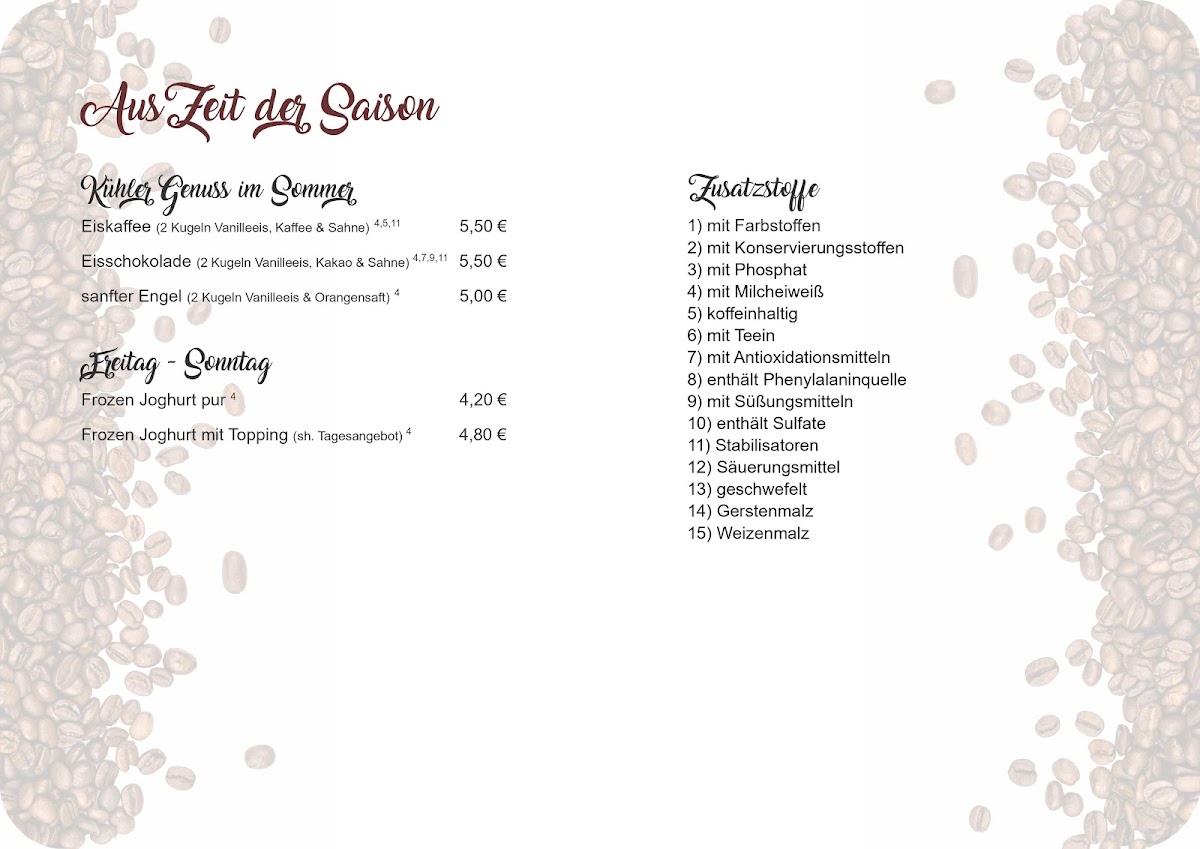 AusZeit der Saison

Kühler Genuss im Sommer

Eiskaffee (2 Kugeln Vanilleeis, Kaffee & Sahne) $^{4,5,11}$ 5,50 €

Eisschokolade (2 Kugeln Vanilleeis, Kakao & Sahne) $^{4,7,9,11}$ 5,50 €

sanfter Engel (2 Kugeln Vanilleeis & Orangensaft) $^{4}$ 5,00 €

Freitag - Sonntag

Frozen Joghurt pur $^{4}$ 4,20 €

Frozen Joghurt mit Topping (sh. Tagesangebot) $^{4}$ 4,80 €

Zusatzstoffe

1) mit Farbstoffen
2) mit Konservierungsstoffen
3) mit Phosphat
4) mit Milcheiweiß
5) koffeinhaltig
6) mit Teein
7) mit Antioxidationsmitteln
8) enthält Phenylalaninquelle
9) mit Süßungsmitteln
10) enthält Sulfate
11) Stabilisatoren
12) Säuerungsmittel
13) geschwefelt
14) Gerstenmalz
15) Weizenmalz